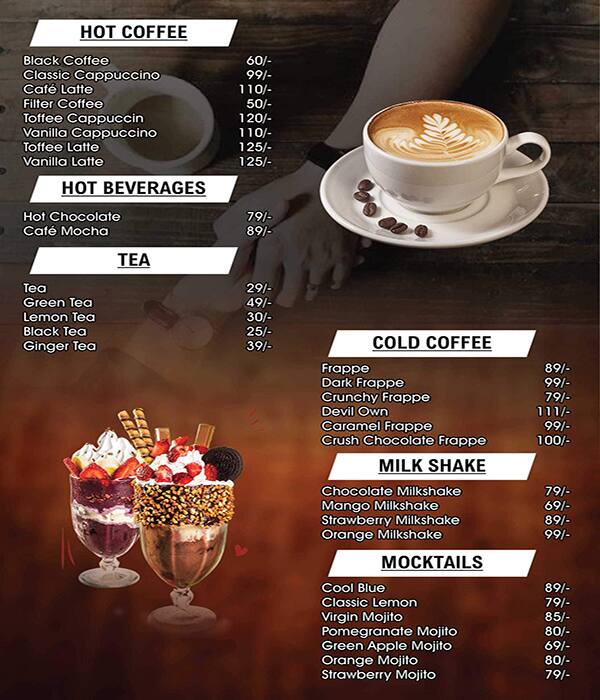 HOT COFFEE

| | |
|---|---|
| Black Coffee | 60/- |
| Classic Cappuccino | 99/- |
| Café Latte | 110/- |
| Filter Coffee | 50/- |
| Toffee Cappuccin | 120/- |
| Vanilla Cappuccino | 110/- |
| Toffee Latte | 125/- |
| Vanilla Latte | 125/- |

HOT BEVERAGES

| | |
|---|---|
| Hot Chocolate | 79/- |
| Café Mocha | 89/- |

TEA

| | |
|---|---|
| Tea | 29/- |
| Green Tea | 49/- |
| Lemon Tea | 30/- |
| Black Tea | 25/- |
| Ginger Tea | 39/- |

COLD COFFEE

| | |
|---|---|
| Frappe | 89/- |
| Dark Frappe | 99/- |
| Crunchy Frappe | 79/- |
| Devil Own | 111/- |
| Caramel Frappe | 99/- |
| Crush Chocolate Frappe | 100/- |

MILK SHAKE

| | |
|---|---|
| Chocolate Milkshake | 79/- |
| Mango Milkshake | 69/- |
| Strawberry Milkshake | 89/- |
| Orange Milkshake | 99/- |

MOCKTAILS

| | |
|---|---|
| Cool Blue | 89/- |
| Classic Lemon | 79/- |
| Virgin Mojito | 85/- |
| Pomegranate Mojito | 80/- |
| Green Apple Mojito | 69/- |
| Orange Mojito | 80/- |
| Strawberry Mojito | 79/- |